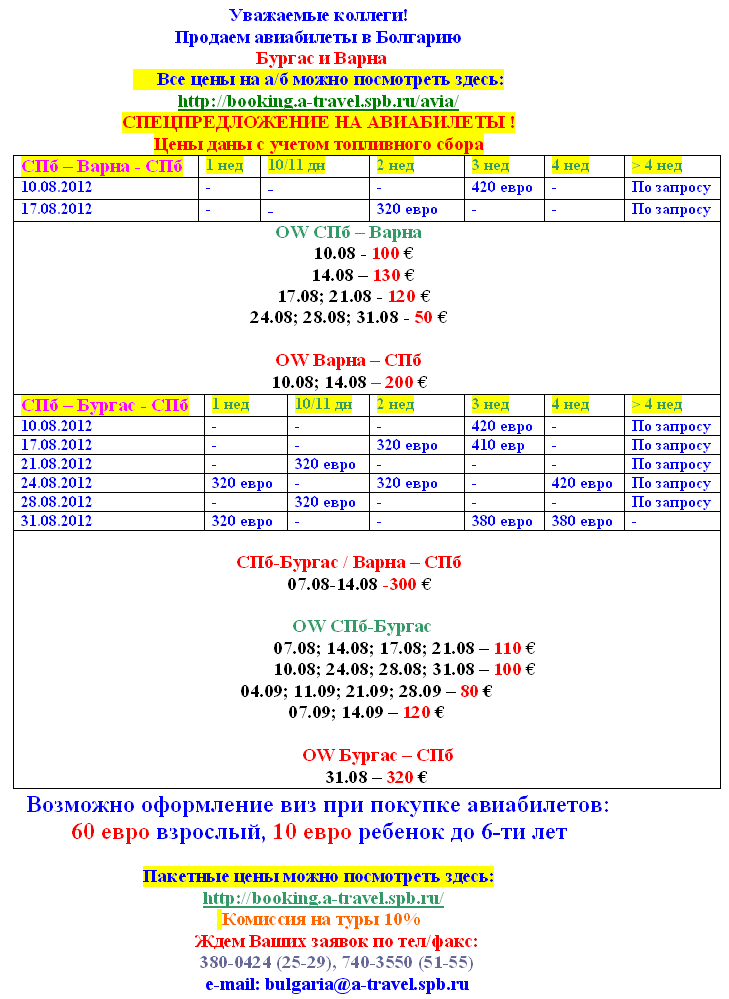 Уважаемые коллеги!
Продаем авиабилеты в Болгарию
Бургас и Варна
Все цены на а/б можно посмотреть здесь:
http://booking.a-travel.spb.ru/avia/
СПЕЦПРЕДЛОЖЕНИЕ НА АВИАБИЛЕТЫ !
Цены даны с учетом топливного сбора

| СПб – Варна - СПб | 1 нед | 10/11 дн | 2 нед | 3 нед | 4 нед | > 4 нед |
|---|---|---|---|---|---|---|
| 10.08.2012 | - | - | - | 420 евро | - | По запросу |
| 17.08.2012 | - | - | 320 евро | - | - | По запросу |

OW СПб – Варна
10.08 - 100 €
14.08 – 130 €
17.08; 21.08 - 120 €
24.08; 28.08; 31.08 - 50 €

OW Варна – СПб
10.08; 14.08 – 200 €

| СПб – Бургас - СПб | 1 нед | 10/11 дн | 2 нед | 3 нед | 4 нед | > 4 нед |
|---|---|---|---|---|---|---|
| 10.08.2012 | - | - | - | 420 евро | - | По запросу |
| 17.08.2012 | - | - | 320 евро | 410 евр | - | По запросу |
| 21.08.2012 | - | 320 евро | - | - | - | По запросу |
| 24.08.2012 | 320 евро | - | 320 евро | - | 420 евро | По запросу |
| 28.08.2012 | - | 320 евро | - | - | - | По запросу |
| 31.08.2012 | 320 евро | - | - | 380 евро | 380 евро | - |

СПб-Бургас / Варна – СПб
07.08-14.08 -300 €

OW СПб-Бургас
07.08; 14.08; 17.08; 21.08 – 110 €
10.08; 24.08; 28.08; 31.08 – 100 €
04.09; 11.09; 21.09; 28.09 – 80 €
07.09; 14.09 – 120 €

OW Бургас – СПб
31.08 – 320 €

Возможно оформление виз при покупке авиабилетов:
60 евро взрослый, 10 евро ребенок до 6-ти лет

Пакетные цены можно посмотреть здесь:
http://booking.a-travel.spb.ru/
Комиссия на туры 10%
Ждем Ваших заявок по тел/факс:
380-0424 (25-29), 740-3550 (51-55)
e-mail: bulgaria@a-travel.spb.ru